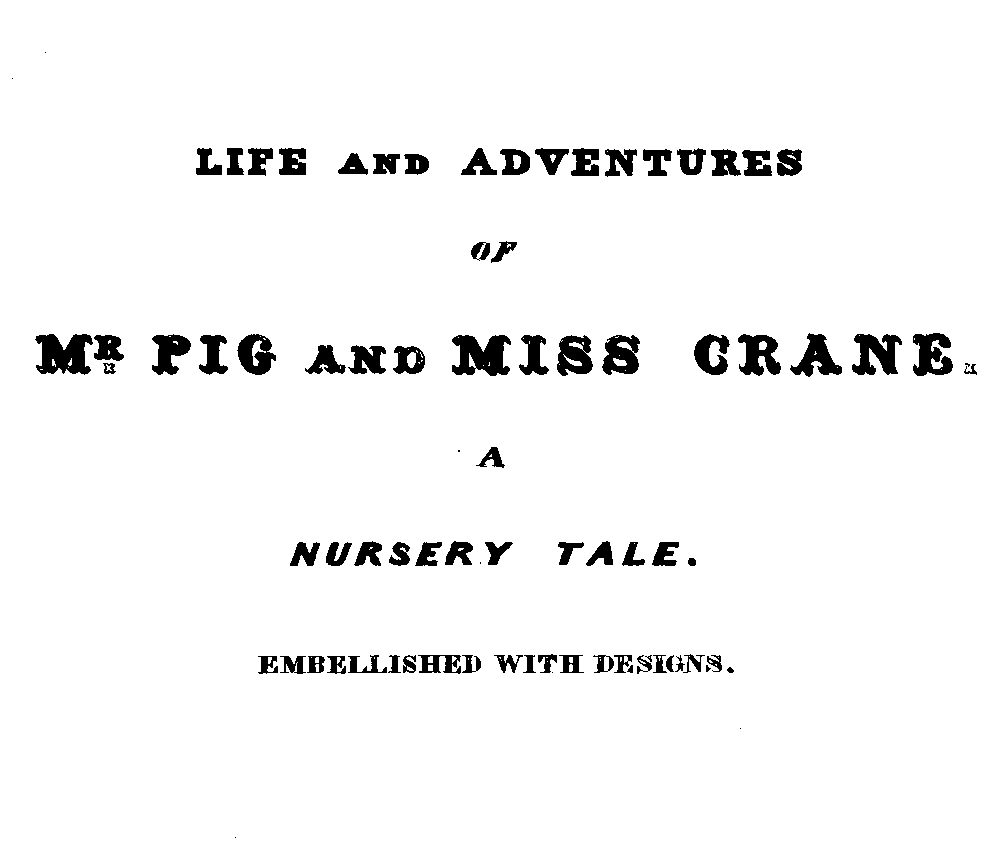 LIFE AND ADVENTURES

OF

MR PIG AND MISS CRANE.

A

NURSERY TALE.

EMBELLISHED WITH DESIGNS.